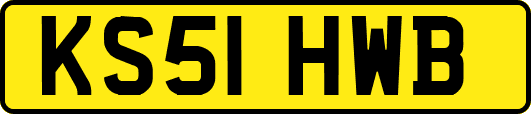 KS51 HWB